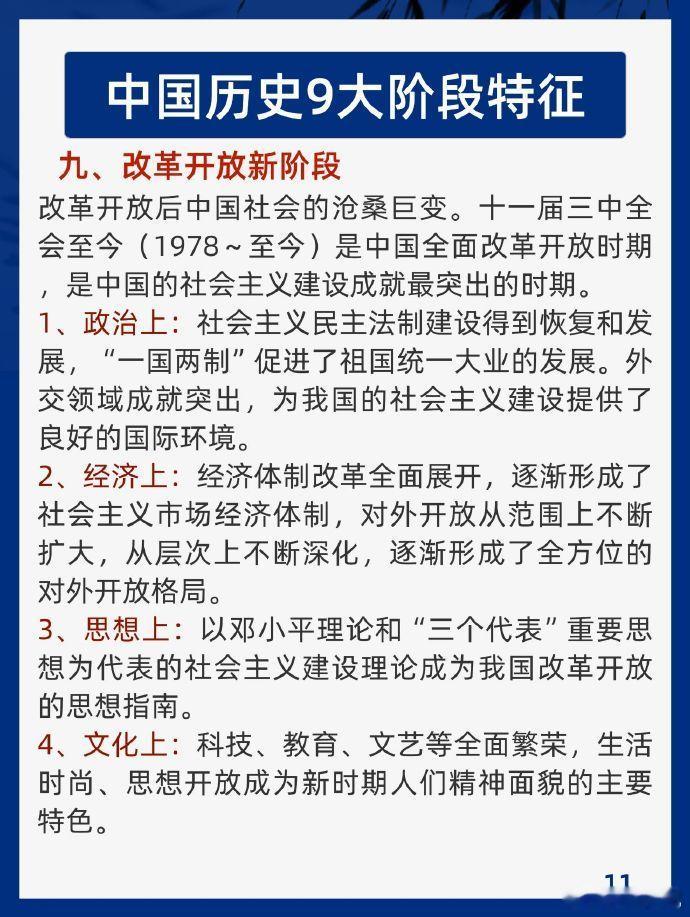 中国历史9大阶段特征

九、改革开放新阶段

改革开放后中国社会的沧桑巨变。十一届三中全会至今（1978～至今）是中国全面改革开放时期，是中国的社会主义建设成就最突出的时期。

1、政治上：社会主义民主法制建设得到恢复和发展，“一国两制”促进了祖国统一大业的发展。外交领域成就突出，为我国的社会主义建设提供了良好的国际环境。

2、经济上：经济体制改革全面展开，逐渐形成了社会主义市场经济体制，对外开放从范围上不断扩大，从层次上不断深化，逐渐形成了全方位的对外开放格局。

3、思想上：以邓小平理论和“三个代表”重要思想为代表的社会主义建设理论成为我国改革开放的思想指南。

4、文化上：科技、教育、文艺等全面繁荣，生活时尚、思想开放成为新时期人们精神面貌的主要特色。

11